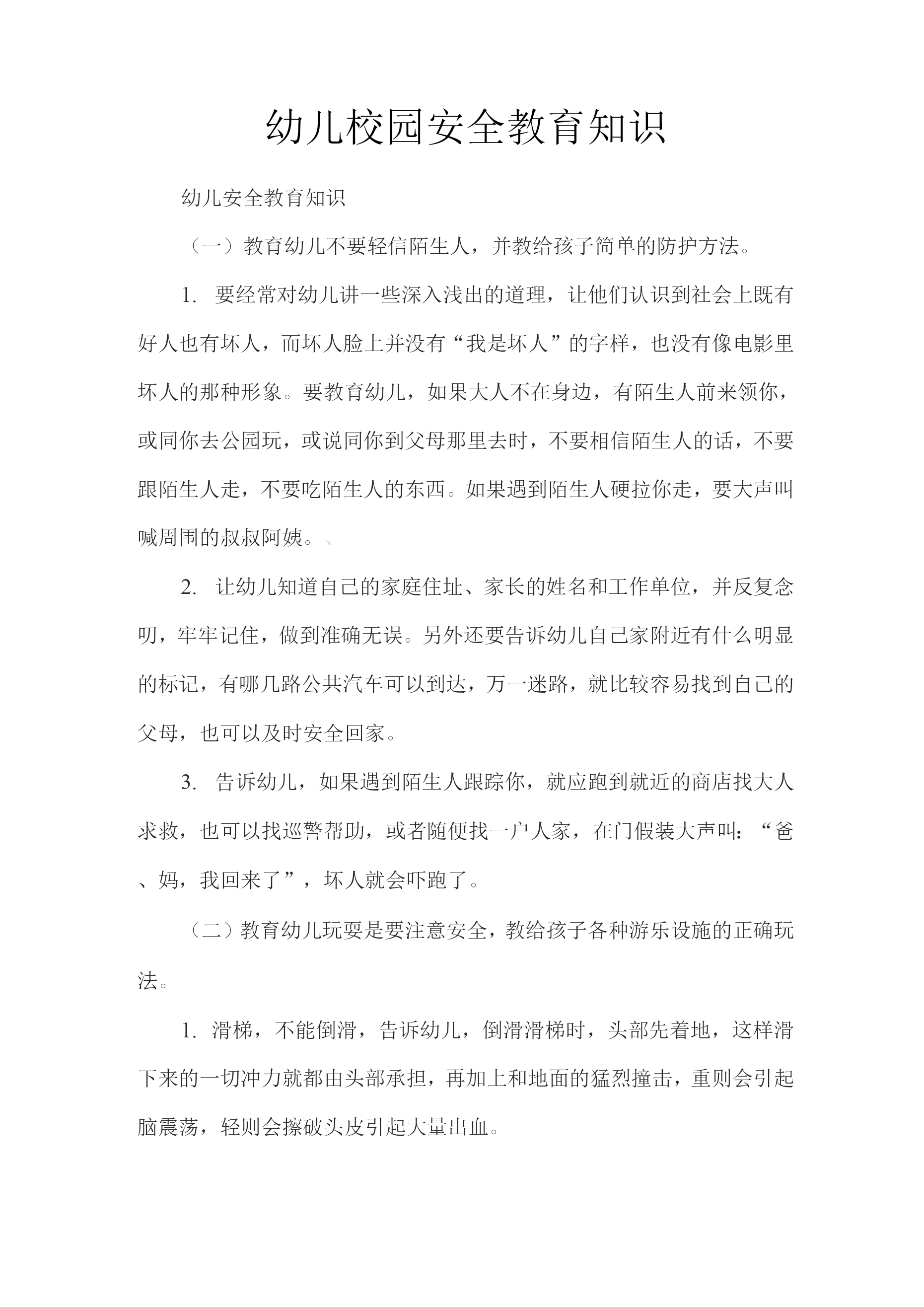 幼儿校园安全教育知识

幼儿安全教育知识

（一）教育幼儿不要轻信陌生人，并教给孩子简单的防护方法。

1. 要经常对幼儿讲一些深入浅出的道理，让他们认识到社会上既有好人也有坏人，而坏人脸上并没有“我是坏人”的字样，也没有像电影里坏人的那种形象。要教育幼儿，如果大人不在身边，有陌生人前来领你，或同你去公园玩，或说同你到父母那里去时，不要相信陌生人的话，不要跟陌生人走，不要吃陌生人的东西。如果遇到陌生人硬拉你走，要大声叫喊周围的叔叔阿姨。、

2. 让幼儿知道自己的家庭住址、家长的姓名和工作单位，并反复念叨，牢牢记住，做到准确无误。另外还要告诉幼儿自己家附近有什么明显的标记，有哪几路公共汽车可以到达，万一迷路，就比较容易找到自己的父母，也可以及时安全回家。

3. 告诉幼儿，如果遇到陌生人跟踪你，就应跑到就近的商店找大人求救，也可以找巡警帮助，或者随便找一户人家，在门假装大声叫：“爸、妈，我回来了”，坏人就会吓跑了。

（二）教育幼儿玩耍是要注意安全，教给孩子各种游乐设施的正确玩法。

1. 滑梯，不能倒滑，告诉幼儿，倒滑滑梯时，头部先着地，这样滑下来的一切冲力就都由头部承担，再加上和地面的猛烈撞击，重则会引起脑震荡，轻则会擦破头皮引起大量出血。